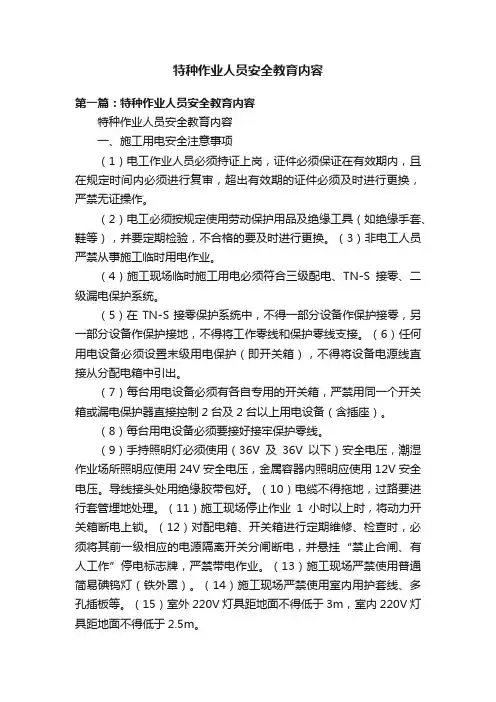 特种作业人员安全教育内容

第一篇：特种作业人员安全教育内容

特种作业人员安全教育内容

一、施工用电安全注意事项

（1）电工作业人员必须持证上岗，证件必须保证在有效期内，且在规定时间内必须进行复审，超出有效期的证件必须及时进行更换，严禁无证操作。

（2）电工必须按规定使用劳动保护用品及绝缘工具（如绝缘手套、鞋等），并要定期检验，不合格的要及时进行更换。（3）非电工人员严禁从事施工临时用电作业。

（4）施工现场临时施工用电必须符合三级配电、TN-S 接零、二级漏电保护系统。

（5）在 TN-S 接零保护系统中，不得一部分设备作保护接零，另一部分设备作保护接地，不得将工作零线和保护零线支接。（6）任何用电设备必须设置末级用电保护（即开关箱），不得将设备电源线直接从分配电箱中引出。

（7）每台用电设备必须有各自专用的开关箱，严禁用同一个开关箱或漏电保护器直接控制 2 台及 2 台以上用电设备（含插座）。

（8）每台用电设备必须要接好接牢保护零线。

（9）手持照明灯必须使用（36V 及 36V 以下）安全电压，潮湿作业场所照明应使用 24V 安全电压，金属容器内照明应使用 12V 安全电压。导线接头处用绝缘胶带包好。（10）电缆不得拖地，过路要进行套管埋地处理。（11）施工现场停止作业 1 小时以上时，将动力开关箱断电上锁。（12）对配电箱、开关箱进行定期维修、检查时，必须将其前一级相应的电源隔离开关分闸断电，并悬挂“禁止合闸、有人工作”停电标志牌，严禁带电作业。（13）施工现场严禁使用普通简易碘钨灯（铁外罩）。（14）施工现场严禁使用室内用护套线、多孔插板等。（15）室外 220V 灯具距地面不得低于 3m，室内 220V 灯具距地面不得低于 2.5m。